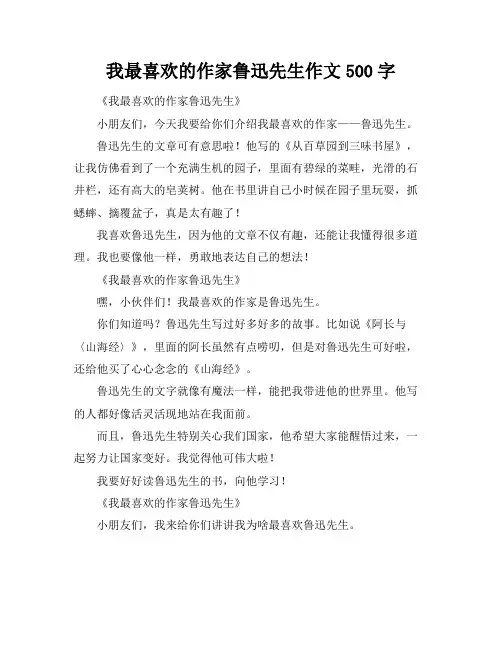 我最喜欢的作家鲁迅先生作文 500 字

《我最喜欢的作家鲁迅先生》

小朋友们，今天我要给你们介绍我最喜欢的作家——鲁迅先生。

鲁迅先生的文章可有意思啦！他写的《从百草园到三味书屋》，让我仿佛看到了一个充满生机的园子，里面有碧绿的菜畦，光滑的石井栏，还有高大的皂荚树。他在书里讲自己小时候在园子里玩耍，抓蟋蟀、摘覆盆子，真是太有趣了！

我喜欢鲁迅先生，因为他的文章不仅有趣，还能让我懂得很多道理。我也要像他一样，勇敢地表达自己的想法！

《我最喜欢的作家鲁迅先生》

嘿，小伙伴们！我最喜欢的作家是鲁迅先生。

你们知道吗？鲁迅先生写过好多好多的故事。比如说《阿长与〈山海经〉》，里面的阿长虽然有点唠叨，但是对鲁迅先生可好啦，还给他买了心心念念的《山海经》。

鲁迅先生的文字就像有魔法一样，能把我带进他的世界里。他写的人都好像活灵活现地站在我面前。

而且，鲁迅先生特别关心我们国家，他希望大家能醒悟过来，一起努力让国家变好。我觉得他可伟大啦！

我要好好读鲁迅先生的书，向他学习！

《我最喜欢的作家鲁迅先生》

小朋友们，我来给你们讲讲我为啥最喜欢鲁迅先生。